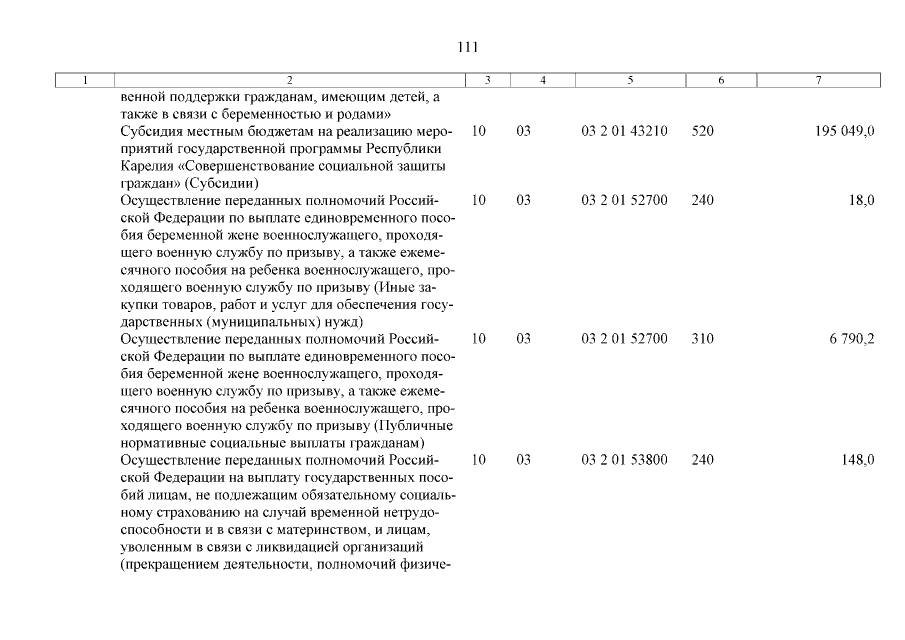 111

| 1 | 2 | 3 | 4 | 5 | 6 | 7 |
|---|---|---|---|---|---|---|
| | венной поддержки гражданам, имеющим детей, а также в связи с беременностью и родами» | | | | | |
| | Субсидия местным бюджетам на реализацию мероприятий государственной программы Республики Карелия «Совершенствование социальной защиты граждан» (Субсидии) | 10 | 03 | 03 2 01 43210 | 520 | 195 049,0 |
| | Осуществление переданных полномочий Российской Федерации по выплате единовременного пособия беременной жене военнослужащего, проходящего военную службу по призыву, а также ежемесячного пособия на ребенка военнослужащего, проходящего военную службу по призыву (Иные закупки товаров, работ и услуг для обеспечения государственных (муниципальных) нужд) | 10 | 03 | 03 2 01 52700 | 240 | 18,0 |
| | Осуществление переданных полномочий Российской Федерации по выплате единовременного пособия беременной жене военнослужащего, проходящего военную службу по призыву, а также ежемесячного пособия на ребенка военнослужащего, проходящего военную службу по призыву (Публичные нормативные социальные выплаты гражданам) | 10 | 03 | 03 2 01 52700 | 310 | 6 790,2 |
| | Осуществление переданных полномочий Российской Федерации на выплату государственных пособий лицам, не подлежащим обязательному социальному страхованию на случай временной нетрудоспособности и в связи с материнством, и лицам, уволенным в связи с ликвидацией организаций (прекращением деятельности, полномочий физиче- | 10 | 03 | 03 2 01 53800 | 240 | 148,0 |